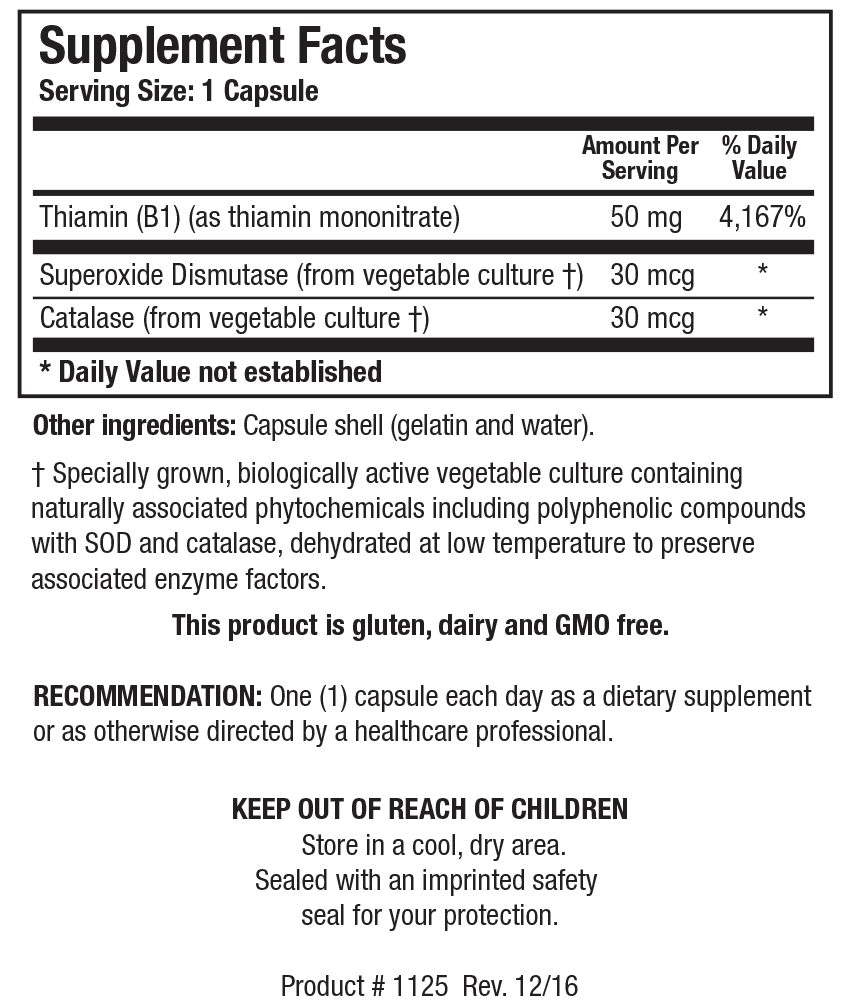 Supplement Facts
Serving Size: 1 Capsule

|  | Amount Per Serving | % Daily Value |
|---|---|---|
| Thiamin (B1) (as thiamin mononitrate) | 50 mg | 4,167% |
| Superoxide Dismutase (from vegetable culture †) | 30 mcg | * |
| Catalase (from vegetable culture †) | 30 mcg | * |

* Daily Value not established

Other ingredients: Capsule shell (gelatin and water).

† Specially grown, biologically active vegetable culture containing naturally associated phytochemicals including polyphenolic compounds with SOD and catalase, dehydrated at low temperature to preserve associated enzyme factors.

This product is gluten, dairy and GMO free.

RECOMMENDATION: One (1) capsule each day as a dietary supplement or as otherwise directed by a healthcare professional.

KEEP OUT OF REACH OF CHILDREN
Store in a cool, dry area.
Sealed with an imprinted safety
seal for your protection.

Product # 1125 Rev. 12/16